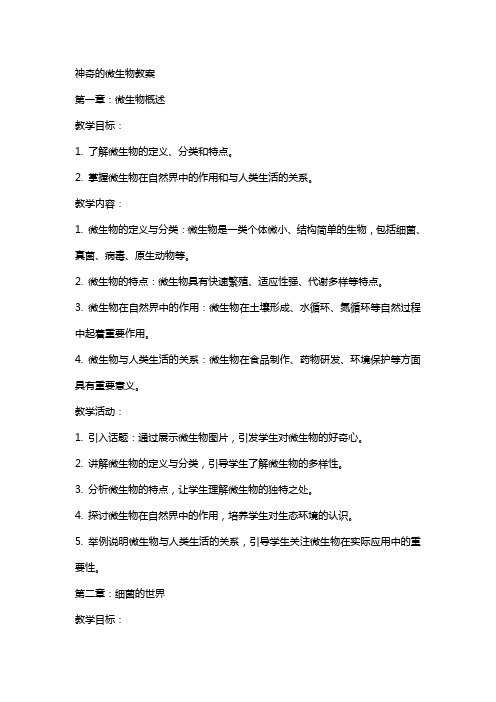 神奇的微生物教案

第一章：微生物概述

教学目标：

1. 了解微生物的定义、分类和特点。

2. 掌握微生物在自然界中的作用和与人类生活的关系。

教学内容：

1. 微生物的定义与分类：微生物是一类个体微小、结构简单的生物，包括细菌、真菌、病毒、原生动物等。

2. 微生物的特点：微生物具有快速繁殖、适应性强、代谢多样等特点。

3. 微生物在自然界中的作用：微生物在土壤形成、水循环、氮循环等自然过程中起着重要作用。

4. 微生物与人类生活的关系：微生物在食品制作、药物研发、环境保护等方面具有重要意义。

教学活动：

1. 引入话题：通过展示微生物图片，引发学生对微生物的好奇心。

2. 讲解微生物的定义与分类，引导学生了解微生物的多样性。

3. 分析微生物的特点，让学生理解微生物的独特之处。

4. 探讨微生物在自然界中的作用，培养学生对生态环境的认识。

5. 举例说明微生物与人类生活的关系，引导学生关注微生物在实际应用中的重要性。

第二章：细菌的世界

教学目标：